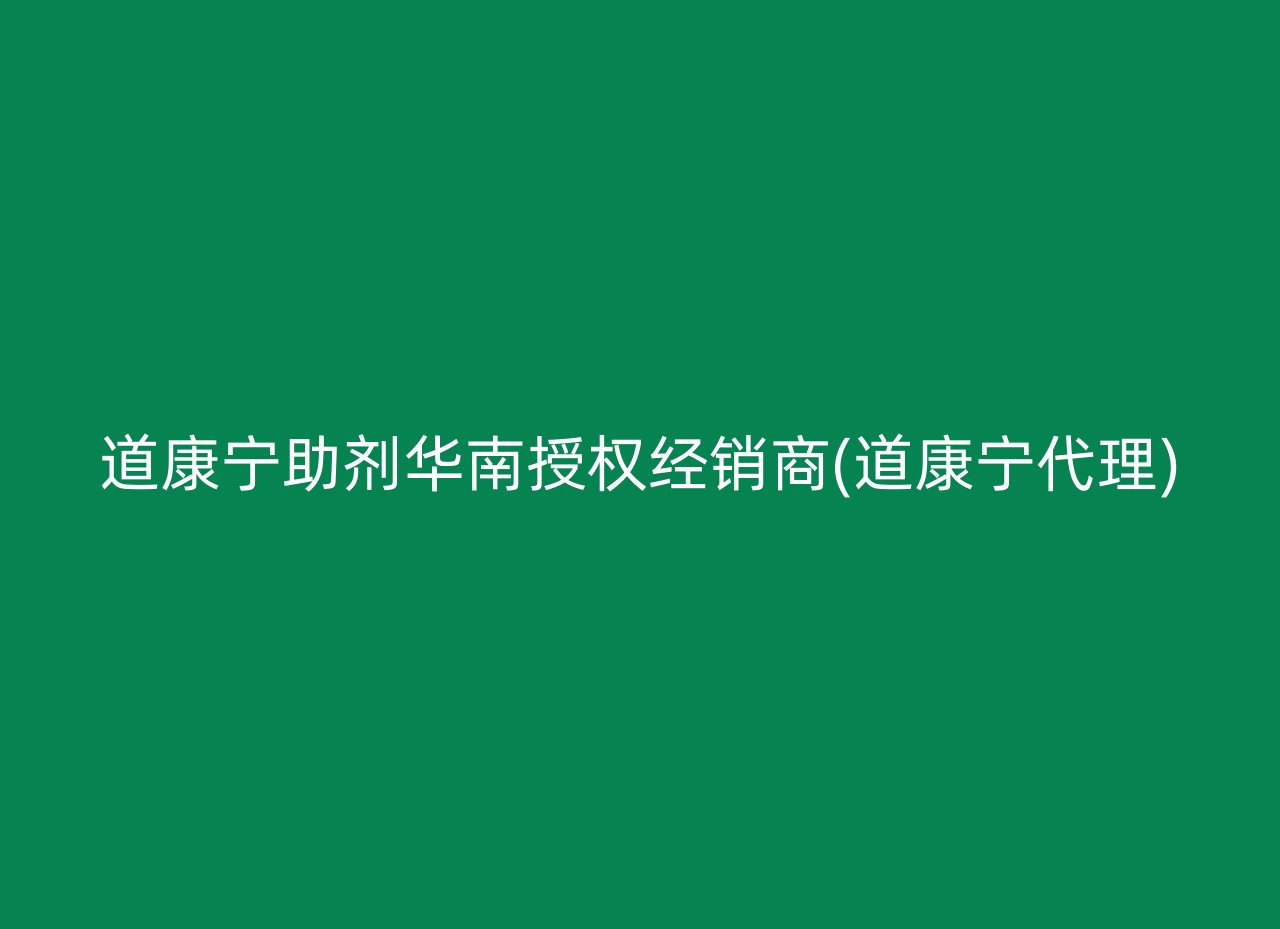 道康宁助剂华南授权经销商(道康宁代理)